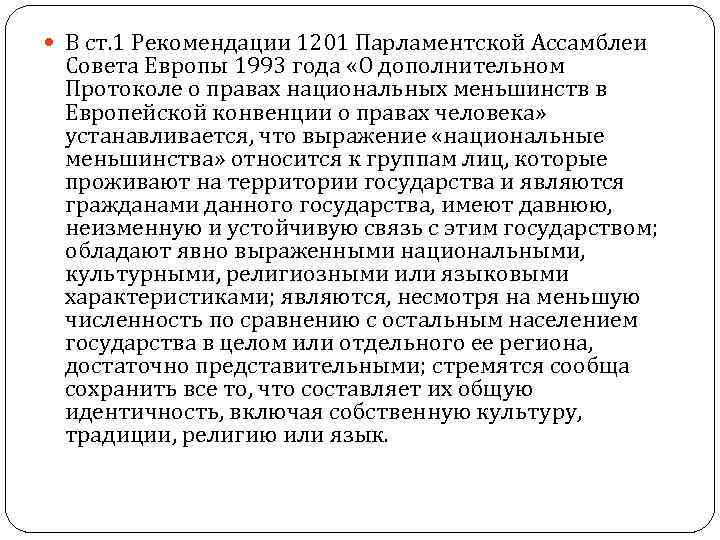 В ст.1 Рекомендации 1201 Парламентской Ассамблеи Совета Европы 1993 года «О дополнительном Протоколе о правах национальных меньшинств в Европейской конвенции о правах человека» устанавливается, что выражение «национальные меньшинства» относится к группам лиц, которые проживают на территории государства и являются гражданами данного государства, имеют давнюю, неизменную и устойчивую связь с этим государством; обладают явно выраженными национальными, культурными, религиозными или языковыми характеристиками; являются, несмотря на меньшую численность по сравнению с остальным населением государства в целом или отдельного ее региона, достаточно представительными; стремятся сообща сохранить все то, что составляет их общую идентичность, включая собственную культуру, традиции, религию или язык.